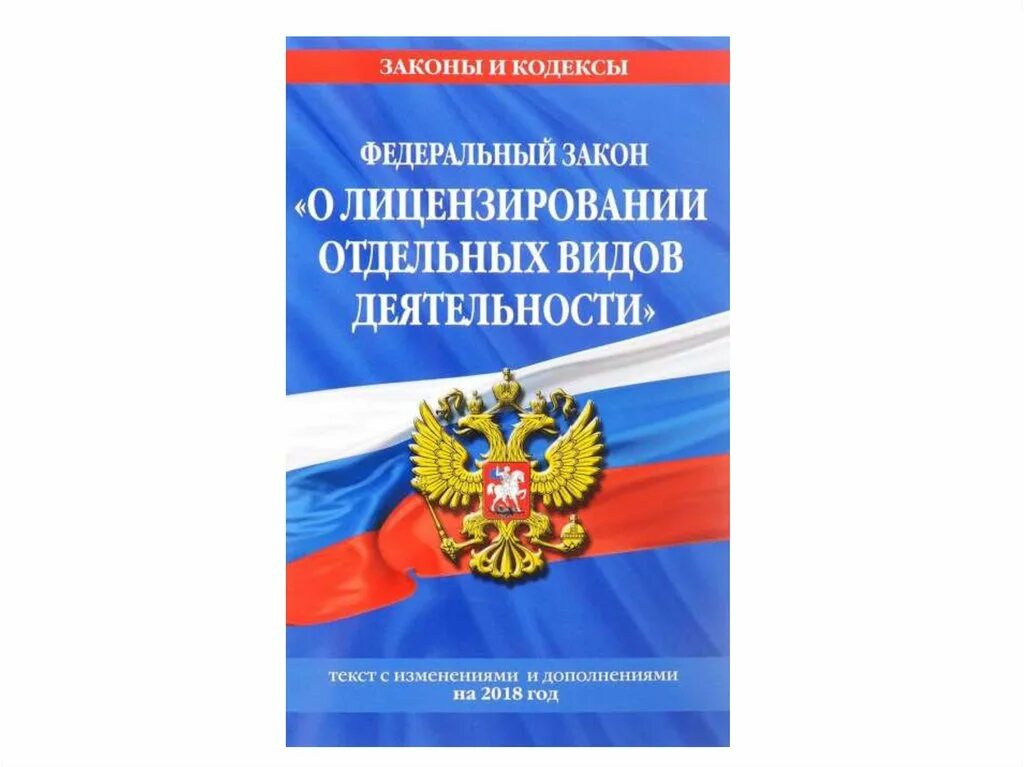 ЗАКОНЫ И КОДЕКСЫ

ФЕДЕРАЛЬНЫЙ ЗАКОН
«О ЛИЦЕНЗИРОВАНИИ ОТДЕЛЬНЫХ ВИДОВ ДЕЯТЕЛЬНОСТИ»

текст с изменениями и дополнениями
на 2018 год